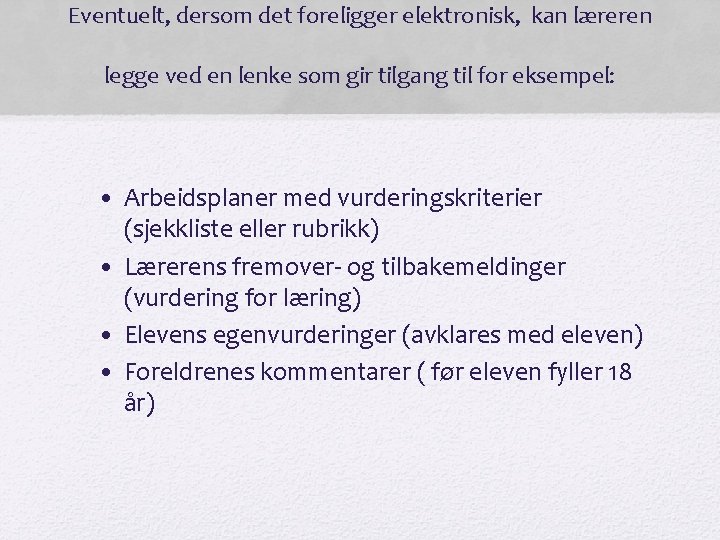 Eventuelt, dersom det foreligger elektronisk, kan læreren

legge ved en lenke som gir tilgang til for eksempel:

• Arbeidsplaner med vurderingskriterier (sjekkliste eller rubrikk)
• Lærerens fremover- og tilbakemeldinger (vurdering for læring)
• Elevens egenvurderinger (avklares med eleven)
• Foreldrenes kommentarer ( før eleven fyller 18 år)